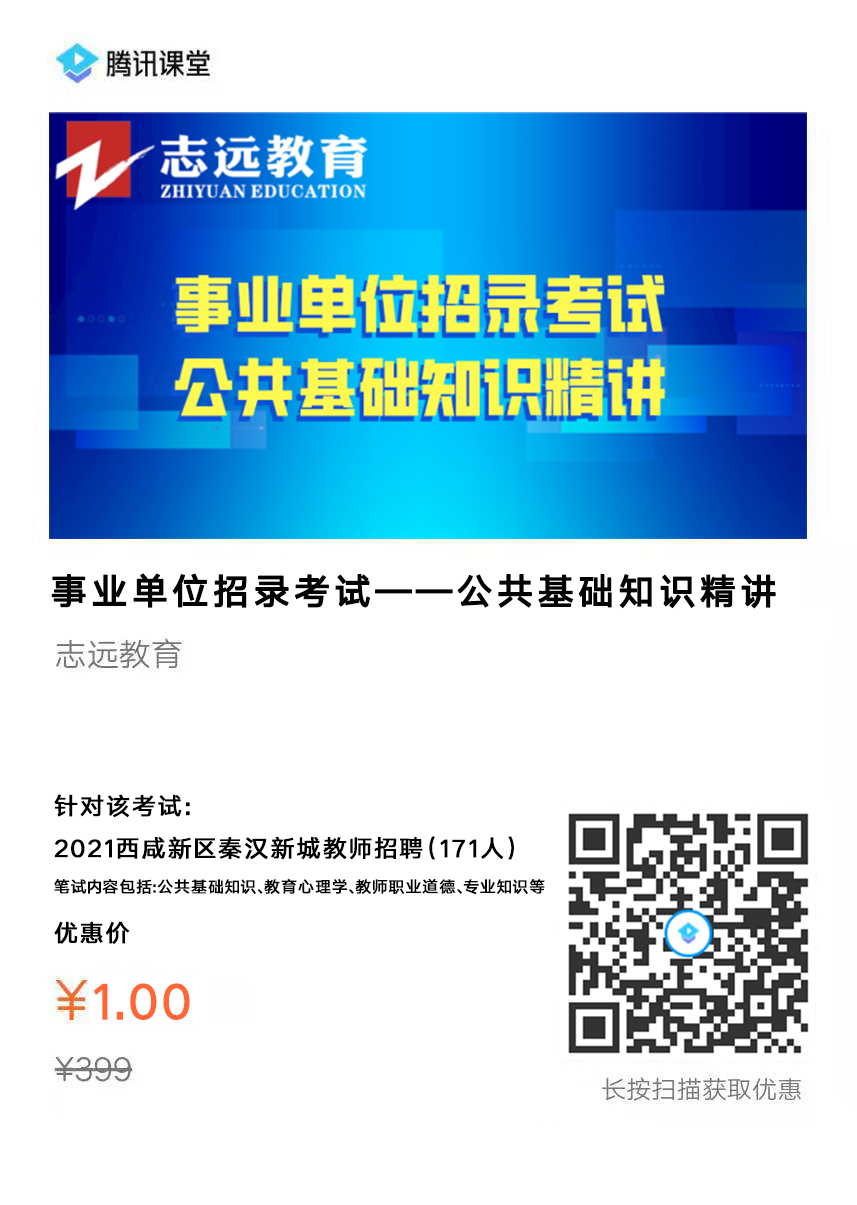 腾讯课堂

志远教育
ZHIYUAN EDUCATION

事业单位招录考试
公共基础知识精讲

事业单位招录考试——公共基础知识精讲

志远教育

针对该考试：
2021西咸新区秦汉新城教师招聘（171人）
笔试内容包括:公共基础知识、教育心理学、教师职业道德、专业知识等

优惠价

¥1.00

¥399

长按扫描获取优惠